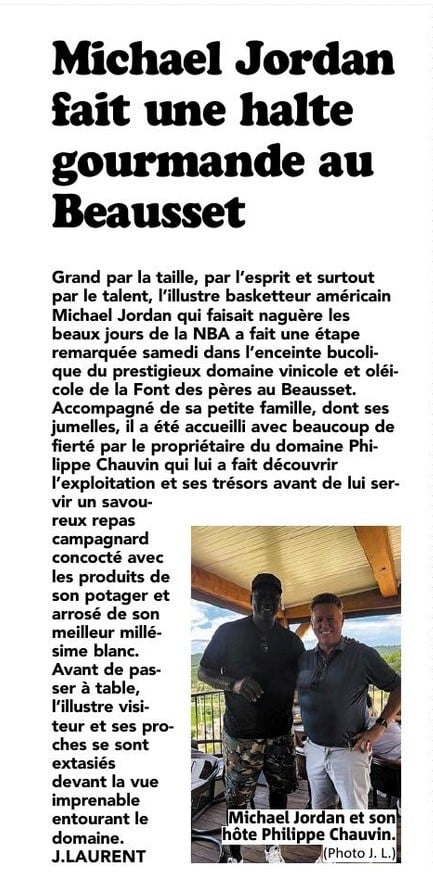 Michael Jordan fait une halte gourmande au Beausset

Grand par la taille, par l'esprit et surtout par le talent, l'illustre basketteur américain Michael Jordan qui faisait naguère les beaux jours de la NBA a fait une étape remarquée samedi dans l'enceinte bucolique du prestigieux domaine vinicole et oléicole de la Font des pères au Beausset. Accompagné de sa petite famille, dont ses jumelles, il a été accueilli avec beaucoup de fierté par le propriétaire du domaine Philippe Chauvin qui lui a fait découvrir l'exploitation et ses trésors avant de lui servir un savoureux repas campagnard concocté avec les produits de son potager et arrosé de son meilleur millésime blanc. Avant de passer à table, l'illustre visiteur et ses proches se sont extasiés devant la vue imprenable entourant le domaine.
J.LAURENT

Michael Jordan et son hôte Philippe Chauvin.
(Photo J. L.)